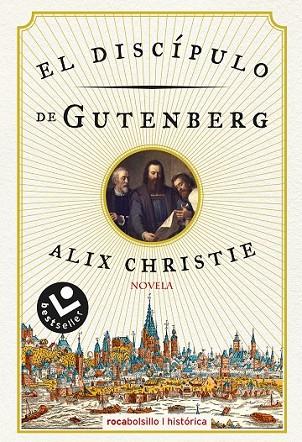 EL DISCÍPULO

DE GUTENBERG

ALIX CHRISTIE

NOVELA

bestseller

rocabolsillo | histórica